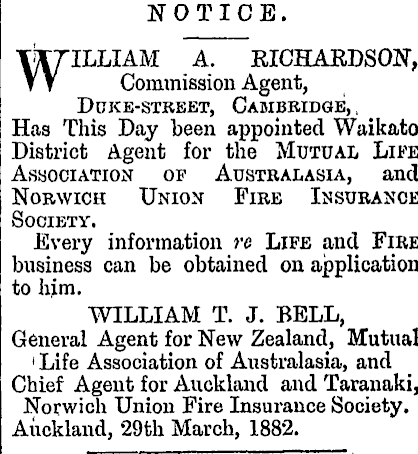 NOTICE.

WILLIAM A. RICHARDSON, Commission Agent, DUKE-STREET, CAMBRIDGE,

Has This Day been appointed Waikato District Agent for the MUTUAL LIFE ASSOCIATION OF AUSTRALASIA, and NORWICH UNION FIRE INSURANCE SOCIETY.

Every information re LIFE and FIRE business can be obtained on application to him.

WILLIAM T. J. BELL,
General Agent for New Zealand, Mutual Life Association of Australasia, and Chief Agent for Auckland and Taranaki, Norwich Union Fire Insurance Society.
Auckland, 29th March, 1882.